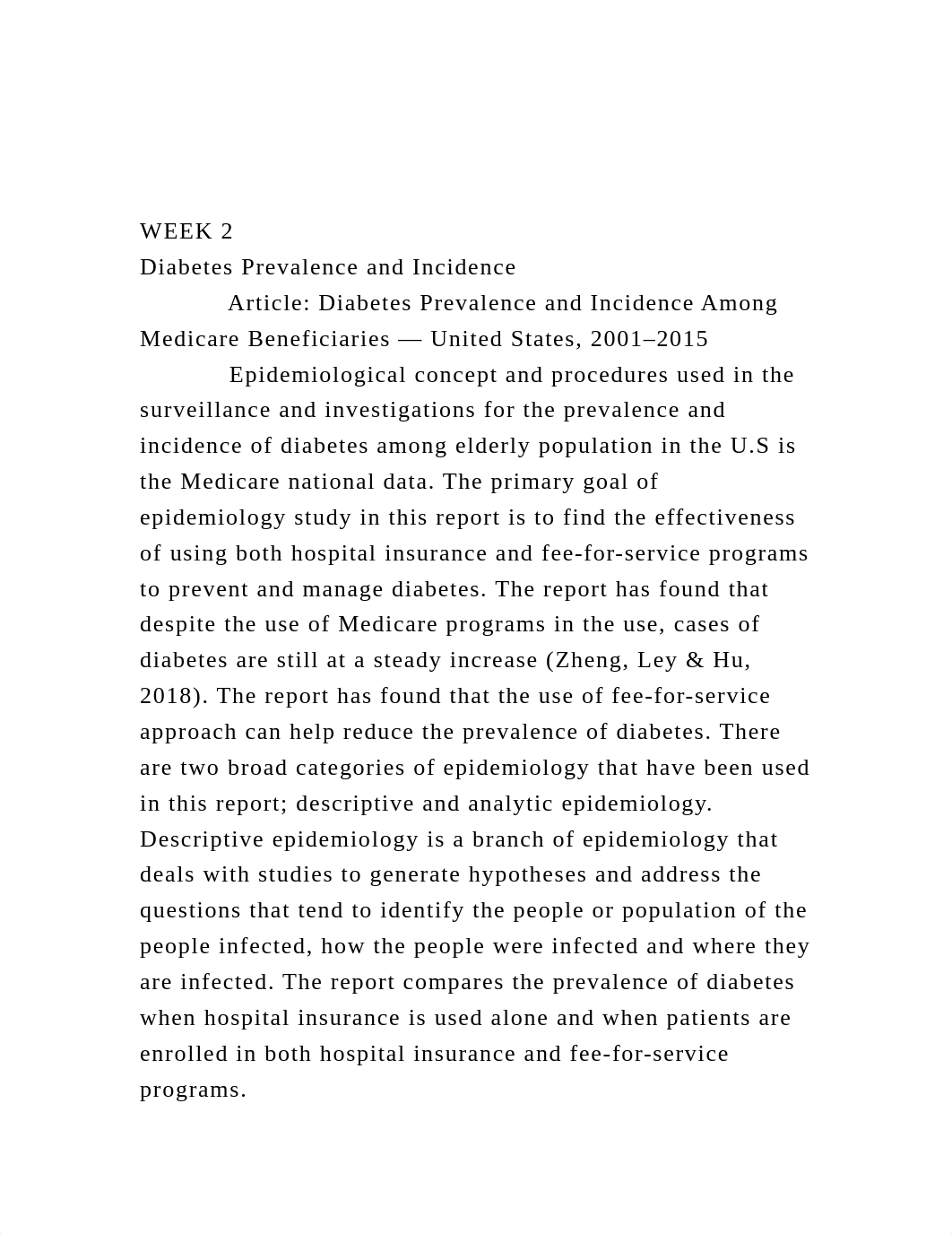 WEEK 2
Diabetes Prevalence and Incidence

Article: Diabetes Prevalence and Incidence Among Medicare Beneficiaries — United States, 2001–2015

Epidemiological concept and procedures used in the surveillance and investigations for the prevalence and incidence of diabetes among elderly population in the U.S is the Medicare national data. The primary goal of epidemiology study in this report is to find the effectiveness of using both hospital insurance and fee-for-service programs to prevent and manage diabetes. The report has found that despite the use of Medicare programs in the use, cases of diabetes are still at a steady increase (Zheng, Ley & Hu, 2018). The report has found that the use of fee-for-service approach can help reduce the prevalence of diabetes. There are two broad categories of epidemiology that have been used in this report; descriptive and analytic epidemiology. Descriptive epidemiology is a branch of epidemiology that deals with studies to generate hypotheses and address the questions that tend to identify the people or population of the people infected, how the people were infected and where they are infected. The report compares the prevalence of diabetes when hospital insurance is used alone and when patients are enrolled in both hospital insurance and fee-for-service programs.